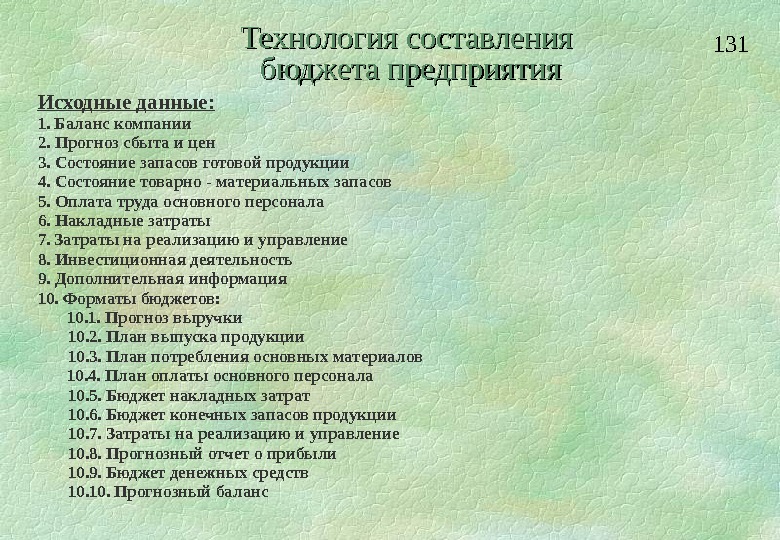 Технология составления бюджета предприятия

131

Исходные данные:
1. Баланс компании
2. Прогноз сбыта и цен
3. Состояние запасов готовой продукции
4. Состояние товарно - материальных запасов
5. Оплата труда основного персонала
6. Накладные затраты
7. Затраты на реализацию и управление
8. Инвестиционная деятельность
9. Дополнительная информация
10. Форматы бюджетов:
10.1. Прогноз выручки
10.2. План выпуска продукции
10.3. План потребления основных материалов
10.4. План оплаты основного персонала
10.5. Бюджет накладных затрат
10.6. Бюджет конечных запасов продукции
10.7. Затраты на реализацию и управление
10.8. Прогнозный отчет о прибыли
10.9. Бюджет денежных средств
10.10. Прогнозный баланс